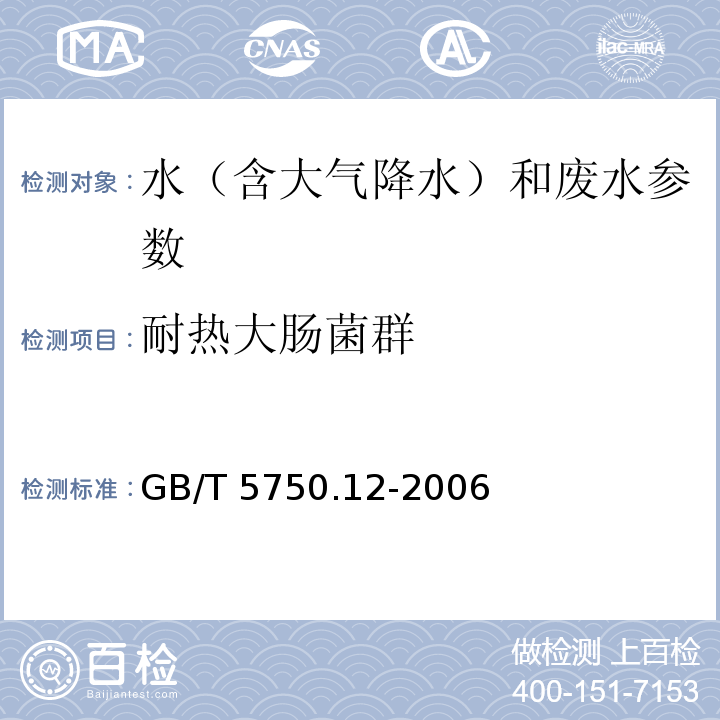 MA CNAS AL ilac-MRA

检测对象：水（含大气降水）和废水参数

检测项目：耐热大肠菌群

检测标准：GB/T 5750.12-2006

百检 Baijiantest.com

做检测 上百检
400-151-7153